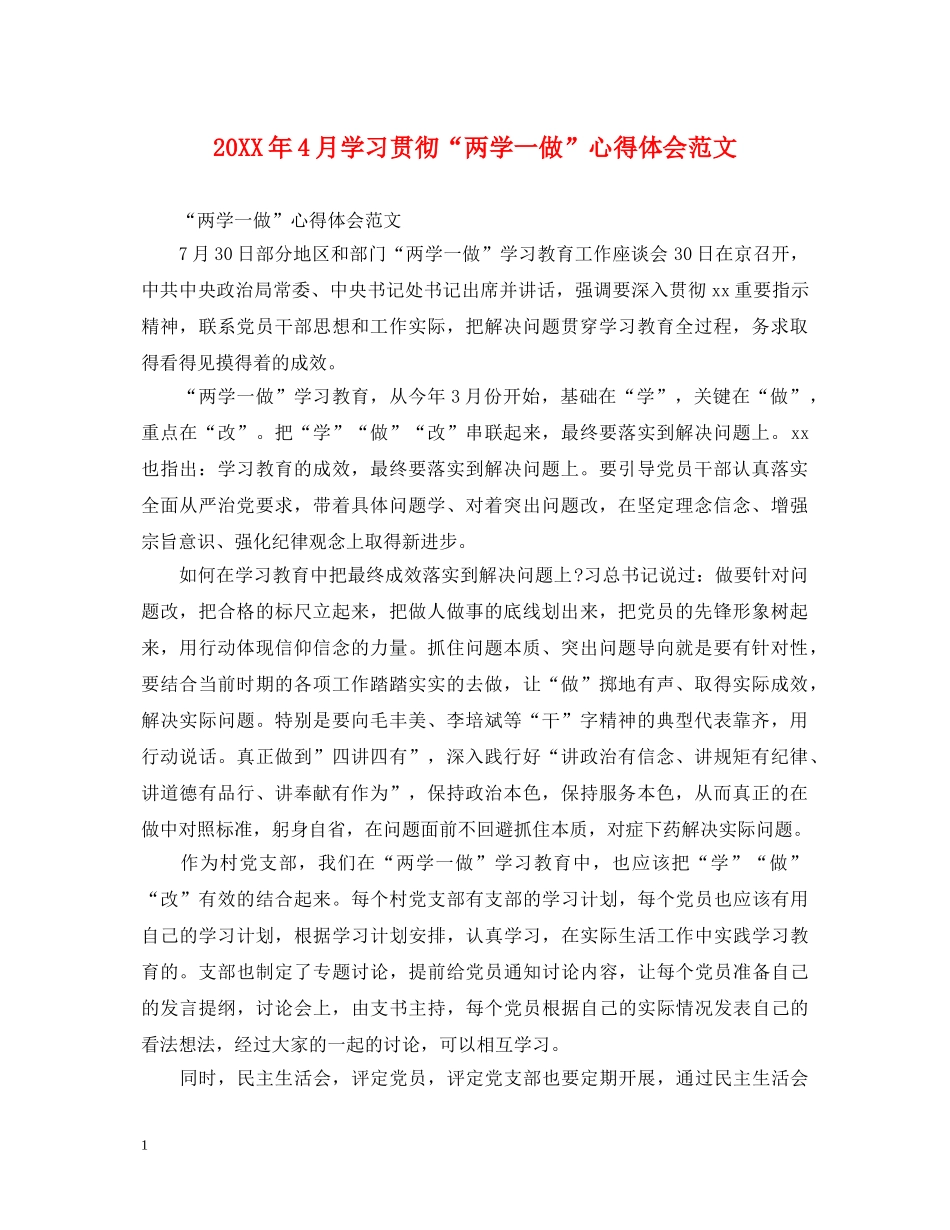 20XX年4月学习贯彻“两学一做”心得体会范文

“两学一做”心得体会范文

7月30日部分地区和部门“两学一做”学习教育工作座谈会30日在京召开，中共中央政治局常委、中央书记处书记出席并讲话，强调要深入贯彻xx重要指示精神，联系党员干部思想和工作实际，把解决问题贯穿学习教育全过程，务求取得看得见摸得着的成效。

“两学一做”学习教育，从今年3月份开始，基础在“学”，关键在“做”，重点在“改”。把“学”“做”“改”串联起来，最终要落实到解决问题上。xx也指出：学习教育的成效，最终要落实到解决问题上。要引导党员干部认真落实全面从严治党要求，带着具体问题学、对着突出问题改，在坚定理念信念、增强宗旨意识、强化纪律观念上取得新进步。

如何在学习教育中把最终成效落实到解决问题上?习总书记说过：做要针对问题改，把合格的标尺立起来，把做人做事的底线划出来，把党员的先锋形象树起来，用行动体现信仰信念的力量。抓住问题本质、突出问题导向就是要有针对性，要结合当前时期的各项工作踏踏实实的去做，让“做”掷地有声、取得实际成效，解决实际问题。特别是要向毛丰美、李培斌等“干”字精神的典型代表靠齐，用行动说话。真正做到”四讲四有”，深入践行好“讲政治有信念、讲规矩有纪律、讲道德有品行、讲奉献有作为”，保持政治本色，保持服务本色，从而真正的在做中对照标准，躬身自省，在问题面前不回避抓住本质，对症下药解决实际问题。

作为村党支部，我们在“两学一做”学习教育中，也应该把“学”“做”“改”有效的结合起来。每个村党支部有支部的学习计划，每个党员也应该有用自己的学习计划，根据学习计划安排，认真学习，在实际生活工作中实践学习教育的。支部也制定了专题讨论，提前给党员通知讨论内容，让每个党员准备自己的发言提纲，讨论会上，由支书主持，每个党员根据自己的实际情况发表自己的看法想法，经过大家的一起的讨论，可以相互学习。

同时，民主生活会，评定党员，评定党支部也要定期开展，通过民主生活会

1